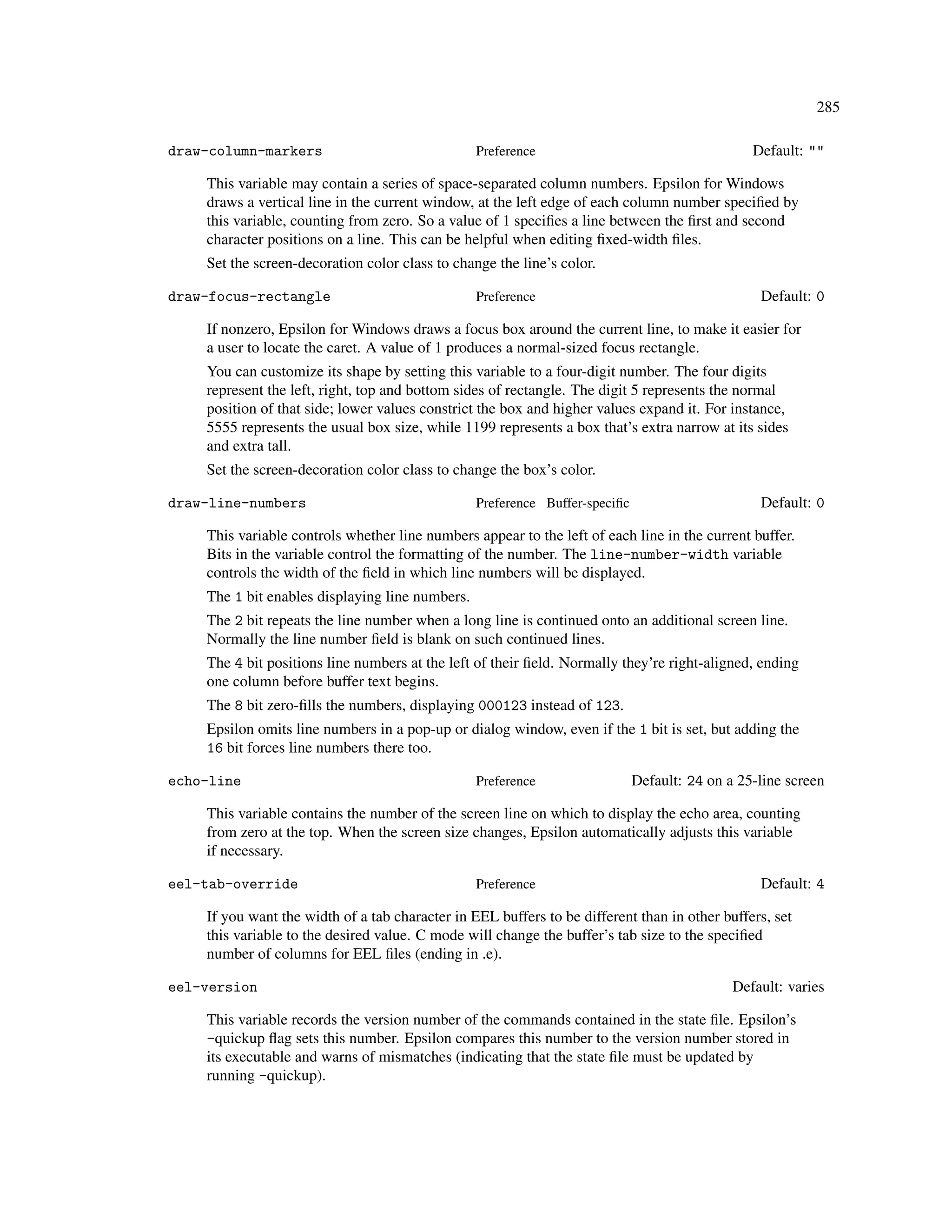 285

draw-column-markers Preference Default: ""

This variable may contain a series of space-separated column numbers. Epsilon for Windows draws a vertical line in the current window, at the left edge of each column number specified by this variable, counting from zero. So a value of 1 specifies a line between the first and second character positions on a line. This can be helpful when editing fixed-width files.

Set the screen-decoration color class to change the line's color.

draw-focus-rectangle Preference Default: 0

If nonzero, Epsilon for Windows draws a focus box around the current line, to make it easier for a user to locate the caret. A value of 1 produces a normal-sized focus rectangle.

You can customize its shape by setting this variable to a four-digit number. The four digits represent the left, right, top and bottom sides of rectangle. The digit 5 represents the normal position of that side; lower values constrict the box and higher values expand it. For instance, 5555 represents the usual box size, while 1199 represents a box that's extra narrow at its sides and extra tall.

Set the screen-decoration color class to change the box's color.

draw-line-numbers Preference Buffer-specific Default: 0

This variable controls whether line numbers appear to the left of each line in the current buffer. Bits in the variable control the formatting of the number. The line-number-width variable controls the width of the field in which line numbers will be displayed.

The 1 bit enables displaying line numbers.

The 2 bit repeats the line number when a long line is continued onto an additional screen line. Normally the line number field is blank on such continued lines.

The 4 bit positions line numbers at the left of their field. Normally they're right-aligned, ending one column before buffer text begins.

The 8 bit zero-fills the numbers, displaying 000123 instead of 123.

Epsilon omits line numbers in a pop-up or dialog window, even if the 1 bit is set, but adding the 16 bit forces line numbers there too.

echo-line Preference Default: 24 on a 25-line screen

This variable contains the number of the screen line on which to display the echo area, counting from zero at the top. When the screen size changes, Epsilon automatically adjusts this variable if necessary.

eel-tab-override Preference Default: 4

If you want the width of a tab character in EEL buffers to be different than in other buffers, set this variable to the desired value. C mode will change the buffer's tab size to the specified number of columns for EEL files (ending in .e).

eel-version Default: varies

This variable records the version number of the commands contained in the state file. Epsilon's -quickup flag sets this number. Epsilon compares this number to the version number stored in its executable and warns of mismatches (indicating that the state file must be updated by running -quickup).